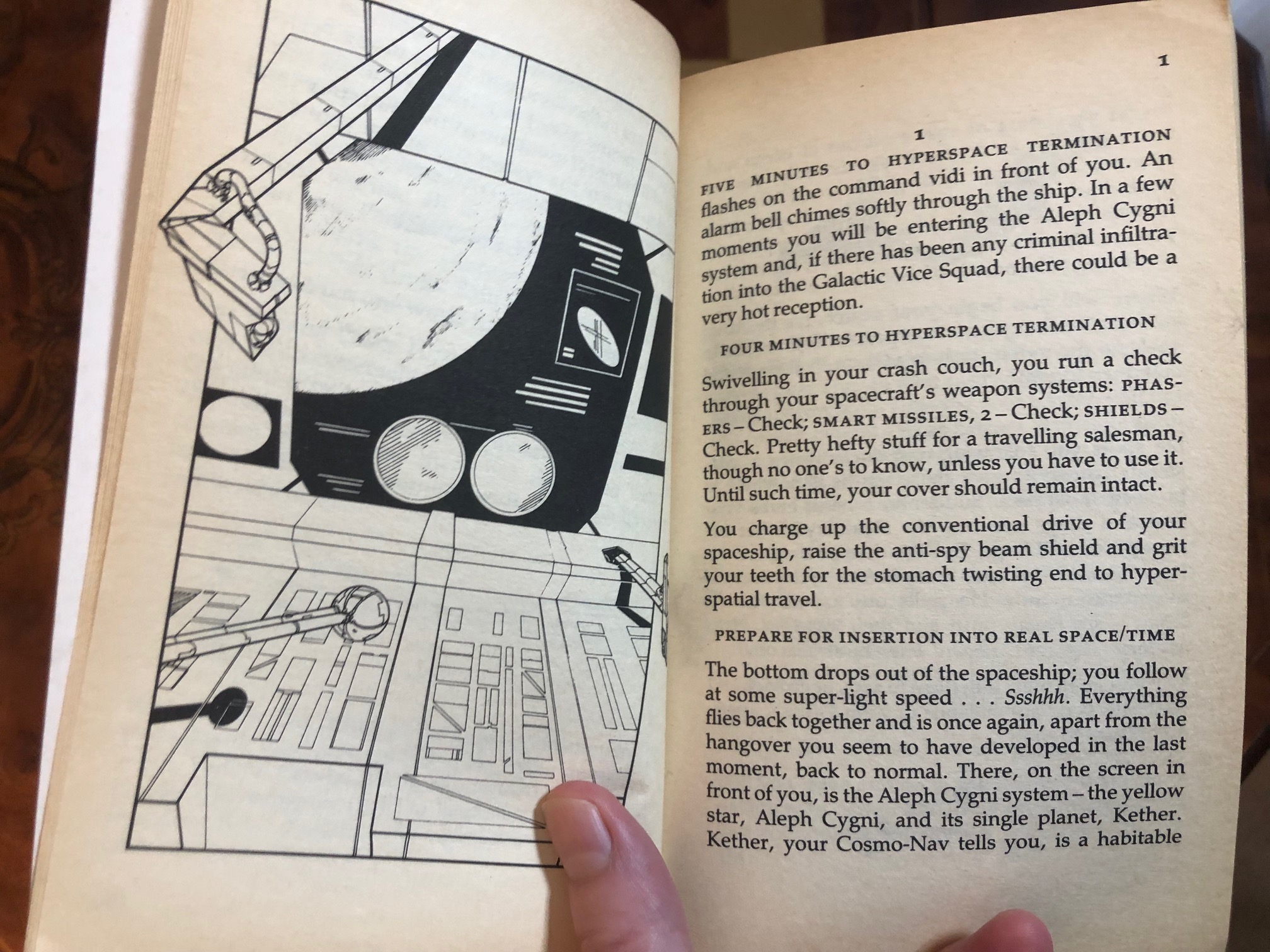 1

1

FIVE MINUTES TO HYPERSPACE TERMINATION flashes on the command vidi in front of you. An alarm bell chimes softly through the ship. In a few moments you will be entering the Aleph Cygni system and, if there has been any criminal infiltration into the Galactic Vice Squad, there could be a very hot reception.

FOUR MINUTES TO HYPERSPACE TERMINATION

Swivelling in your crash couch, you run a check through your spacecraft's weapon systems: PHASERS – Check; SMART MISSILES, 2 – Check; SHIELDS – Check. Pretty hefty stuff for a travelling salesman, though no one's to know, unless you have to use it. Until such time, your cover should remain intact.

You charge up the conventional drive of your spaceship, raise the anti-spy beam shield and grit your teeth for the stomach twisting end to hyperspatial travel.

PREPARE FOR INSERTION INTO REAL SPACE/TIME

The bottom drops out of the spaceship; you follow at some super-light speed . . . Ssshhh. Everything flies back together and is once again, apart from the hangover you seem to have developed in the last moment, back to normal. There, on the screen in front of you, is the Aleph Cygni system – the yellow star, Aleph Cygni, and its single planet, Kether. Kether, your Cosmo-Nav tells you, is a habitable